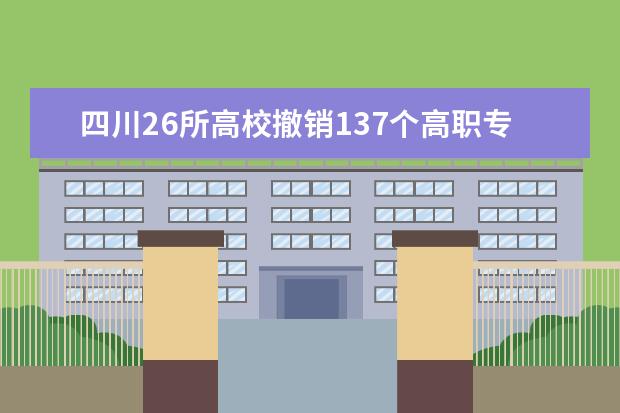 四川26所高校撤销137个高职专